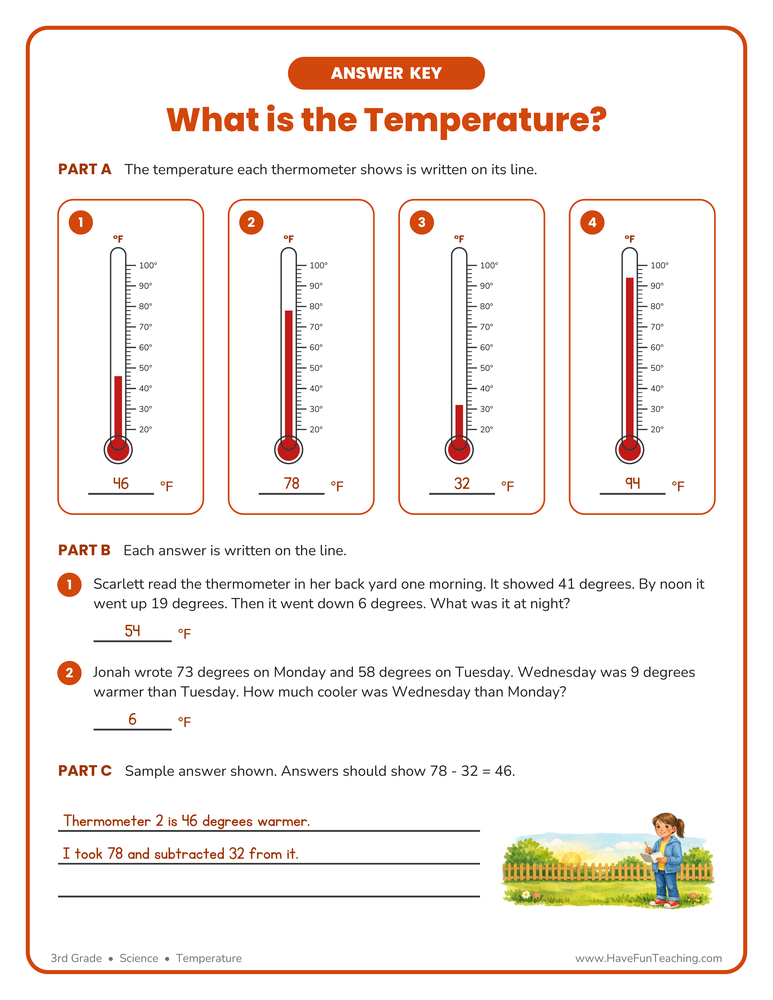 ANSWER KEY

What is the Temperature?

PART A The temperature each thermometer shows is written on its line.

1
°F
100°
90°
80°
70°
60°
50°
40°
30°
20°
46 °F

2
°F
100°
90°
80°
70°
60°
50°
40°
30°
20°
78 °F

3
°F
100°
90°
80°
70°
60°
50°
40°
30°
20°
32 °F

4
°F
100°
90°
80°
70°
60°
50°
40°
30°
20°
94 °F

PART B Each answer is written on the line.

1 Scarlett read the thermometer in her back yard one morning. It showed 41 degrees. By noon it went up 19 degrees. Then it went down 6 degrees. What was it at night?

54 °F

2 Jonah wrote 73 degrees on Monday and 58 degrees on Tuesday. Wednesday was 9 degrees warmer than Tuesday. How much cooler was Wednesday than Monday?

6 °F

PART C Sample answer shown. Answers should show 78 - 32 = 46.

Thermometer 2 is 46 degrees warmer.
I took 78 and subtracted 32 from it.

3rd Grade • Science • Temperature
www.HaveFunTeaching.com